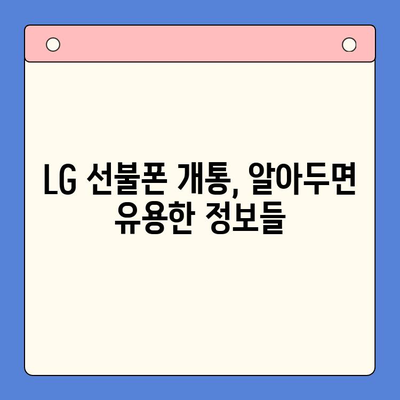 LG 선불폰 개통, 알아두면 유용한 정보들